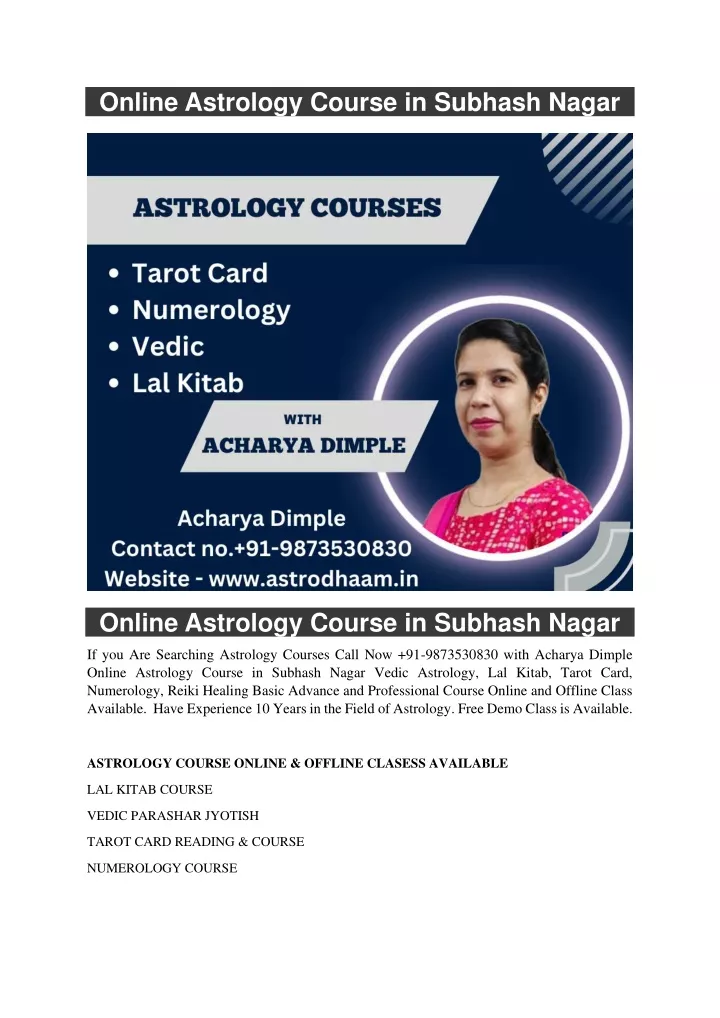 Online Astrology Course in Subhash Nagar

ASTROLOGY COURSES

• Tarot Card
• Numerology
• Vedic
• Lal Kitab

WITH
ACHARYA DIMPLE

Acharya Dimple
Contact no.+91-9873530830
Website - www.astrodhaam.in

Online Astrology Course in Subhash Nagar

If you Are Searching Astrology Courses Call Now +91-9873530830 with Acharya Dimple Online Astrology Course in Subhash Nagar Vedic Astrology, Lal Kitab, Tarot Card, Numerology, Reiki Healing Basic Advance and Professional Course Online and Offline Class Available. Have Experience 10 Years in the Field of Astrology. Free Demo Class is Available.

ASTROLOGY COURSE ONLINE & OFFLINE CLASESS AVAILABLE

LAL KITAB COURSE

VEDIC PARASHAR JYOTISH

TAROT CARD READING & COURSE

NUMEROLOGY COURSE